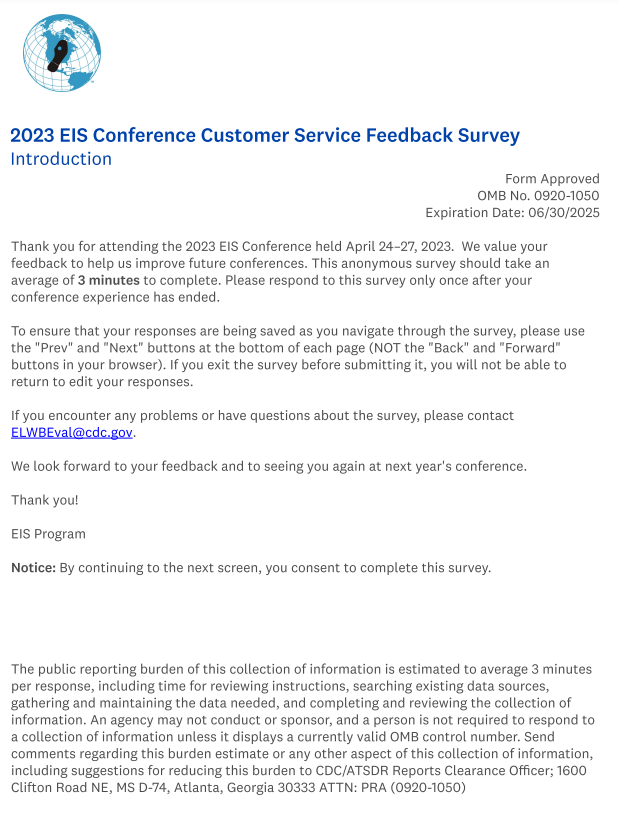 2023 EIS Conference Customer Service Feedback Survey
Introduction

Form Approved
OMB No. 0920-1050
Expiration Date: 06/30/2025

Thank you for attending the 2023 EIS Conference held April 24–27, 2023. We value your feedback to help us improve future conferences. This anonymous survey should take an average of 3 minutes to complete. Please respond to this survey only once after your conference experience has ended.

To ensure that your responses are being saved as you navigate through the survey, please use the "Prev" and "Next" buttons at the bottom of each page (NOT the "Back" and "Forward" buttons in your browser). If you exit the survey before submitting it, you will not be able to return to edit your responses.

If you encounter any problems or have questions about the survey, please contact ELWBEval@cdc.gov.

We look forward to your feedback and to seeing you again at next year's conference.

Thank you!

EIS Program

Notice: By continuing to the next screen, you consent to complete this survey.

The public reporting burden of this collection of information is estimated to average 3 minutes per response, including time for reviewing instructions, searching existing data sources, gathering and maintaining the data needed, and completing and reviewing the collection of information. An agency may not conduct or sponsor, and a person is not required to respond to a collection of information unless it displays a currently valid OMB control number. Send comments regarding this burden estimate or any other aspect of this collection of information, including suggestions for reducing this burden to CDC/ATSDR Reports Clearance Officer; 1600 Clifton Road NE, MS D-74, Atlanta, Georgia 30333 ATTN: PRA (0920-1050)